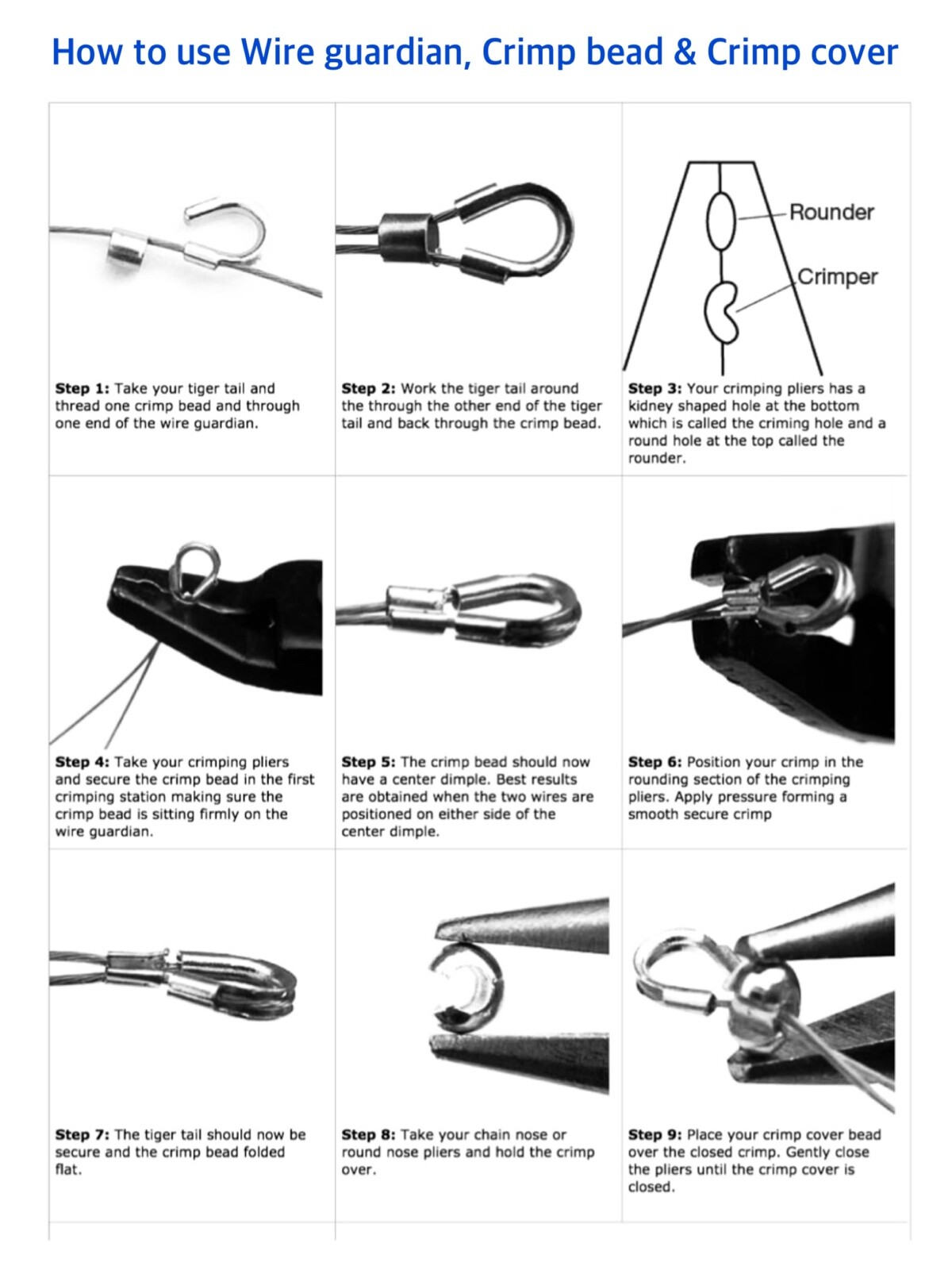 How to use Wire guardian, Crimp bead & Crimp cover

Step 1: Take your tiger tail and thread one crimp bead and through one end of the wire guardian.

Step 2: Work the tiger tail around the through the other end of the tiger tail and back through the crimp bead.

Rounder

Crimper

Step 3: Your crimping pliers has a kidney shaped hole at the bottom which is called the criming hole and a round hole at the top called the rounder.

Step 4: Take your crimping pliers and secure the crimp bead in the first crimping station making sure the crimp bead is sitting firmly on the wire guardian.

Step 5: The crimp bead should now have a center dimple. Best results are obtained when the two wires are positioned on either side of the center dimple.

Step 6: Position your crimp in the rounding section of the crimping pliers. Apply pressure forming a smooth secure crimp

Step 7: The tiger tail should now be secure and the crimp bead folded flat.

Step 8: Take your chain nose or round nose pliers and hold the crimp over.

Step 9: Place your crimp cover bead over the closed crimp. Gently close the pliers until the crimp cover is closed.